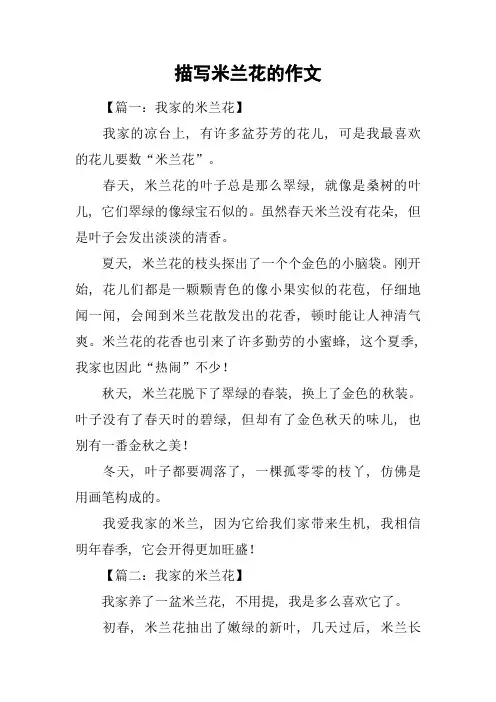 描写米兰花的作文

【篇一：我家的米兰花】

我家的凉台上，有许多盆芬芳的花儿，可是我最喜欢的花儿要数“米兰花”。

春天，米兰花的叶子总是那么翠绿，就像是桑树的叶儿，它们翠绿的像绿宝石似的。虽然春天米兰没有花朵，但是叶子会发出淡淡的清香。

夏天，米兰花的枝头探出了一个个金色的小脑袋。刚开始，花儿们都是一颗颗青色的像小果实似的花苞，仔细地闻一闻，会闻到米兰花散发出的花香，顿时能让人神清气爽。米兰花的花香也引来了许多勤劳的小蜜蜂，这个夏季，我家也因此“热闹”不少！

秋天，米兰花脱下了翠绿的春装，换上了金色的秋装。叶子没有了春天时的碧绿，但却有了金色秋天的味儿，也别有一番金秋之美！

冬天，叶子都要凋落了，一棵孤零零的枝丫，仿佛是用画笔构成的。

我爱我家的米兰，因为它给我们家带来生机，我相信明年春季，它会开得更加旺盛！

【篇二：我家的米兰花】

我家养了一盆米兰花，不用提，我是多么喜欢它了。

初春，米兰花抽出了嫩绿的新叶，几天过后，米兰长